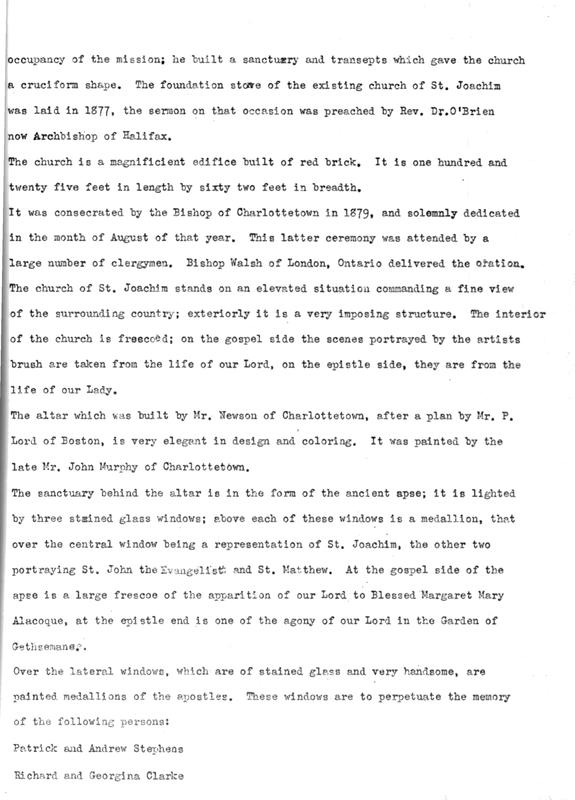 occupancy of the mission; he built a sanctuary and transepts which gave the church a cruciform shape. The foundation stone of the existing church of St. Joachim was laid in 1877, the sermon on that occasion was preached by Rev. Dr.O'Brien now Archbishop of Halifax.

The church is a magnificient edifice built of red brick. It is one hundred and twenty five feet in length by sixty two feet in breadth.

It was consecrated by the Bishop of Charlottetown in 1879, and solemnly dedicated in the month of August of that year. This latter ceremony was attended by a large number of clergymen. Bishop Walsh of London, Ontario delivered the oration.

The church of St. Joachim stands on an elevated situation commanding a fine view of the surrounding country; exteriorly it is a very imposing structure. The interior of the church is frescoed; on the gospel side the scenes portrayed by the artists brush are taken from the life of our Lord, on the epistle side, they are from the life of our Lady.

The altar which was built by Mr. Newson of Charlottetown, after a plan by Mr. P. Lord of Boston, is very elegant in design and coloring. It was painted by the late Mr. John Murphy of Charlottetown.

The sanctuary behind the altar is in the form of the ancient apse; it is lighted by three stained glass windows; above each of these windows is a medallion, that over the central window being a representation of St. Joachim, the other two portraying St. John the Evangelist and St. Matthew. At the gospel side of the apse is a large frescoe of the apparition of our Lord to Blessed Margaret Mary Alacoque, at the epistle end is one of the agony of our Lord in the Garden of Gethsemane.

Over the lateral windows, which are of stained glass and very handsome, are painted medallions of the apostles. These windows are to perpetuate the memory of the following persons:

Patrick and Andrew Stephens

Richard and Georgina Clarke